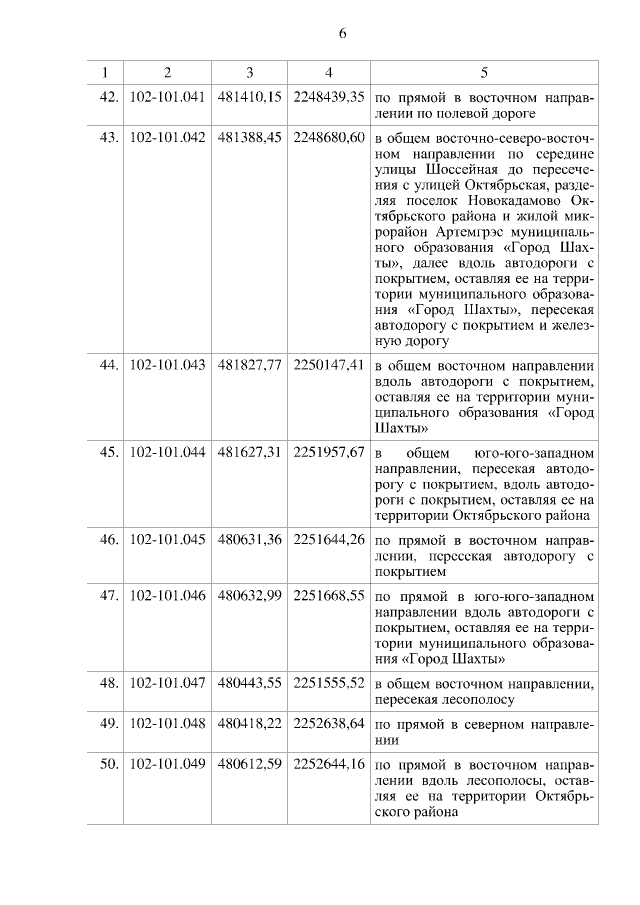 6

| 1 | 2 | 3 | 4 | 5 |
|---|---|---|---|---|
| 42. | 102-101.041 | 481410,15 | 2248439,35 | по прямой в восточном направлении по полевой дороге |
| 43. | 102-101.042 | 481388,45 | 2248680,60 | в общем восточно-северо-восточном направлении по середине улицы Шоссейная до пересечения с улицей Октябрьская, разделяя поселок Новокадамово Октябрьского района и жилой микрорайон Артемгрэс муниципального образования «Город Шахты», далее вдоль автодороги с покрытием, оставляя ее на территории муниципального образования «Город Шахты», пересекая автодорогу с покрытием и железную дорогу |
| 44. | 102-101.043 | 481827,77 | 2250147,41 | в общем восточном направлении вдоль автодороги с покрытием, оставляя ее на территории муниципального образования «Город Шахты» |
| 45. | 102-101.044 | 481627,31 | 2251957,67 | в общем юго-юго-западном направлении, пересекая автодорогу с покрытием, вдоль автодороги с покрытием, оставляя ее на территории Октябрьского района |
| 46. | 102-101.045 | 480631,36 | 2251644,26 | по прямой в восточном направлении, пересекая автодорогу с покрытием |
| 47. | 102-101.046 | 480632,99 | 2251668,55 | по прямой в юго-юго-западном направлении вдоль автодороги с покрытием, оставляя ее на территории муниципального образования «Город Шахты» |
| 48. | 102-101.047 | 480443,55 | 2251555,52 | в общем восточном направлении, пересекая лесополосу |
| 49. | 102-101.048 | 480418,22 | 2252638,64 | по прямой в северном направлении |
| 50. | 102-101.049 | 480612,59 | 2252644,16 | по прямой в восточном направлении вдоль лесополосы, оставляя ее на территории Октябрьского района |